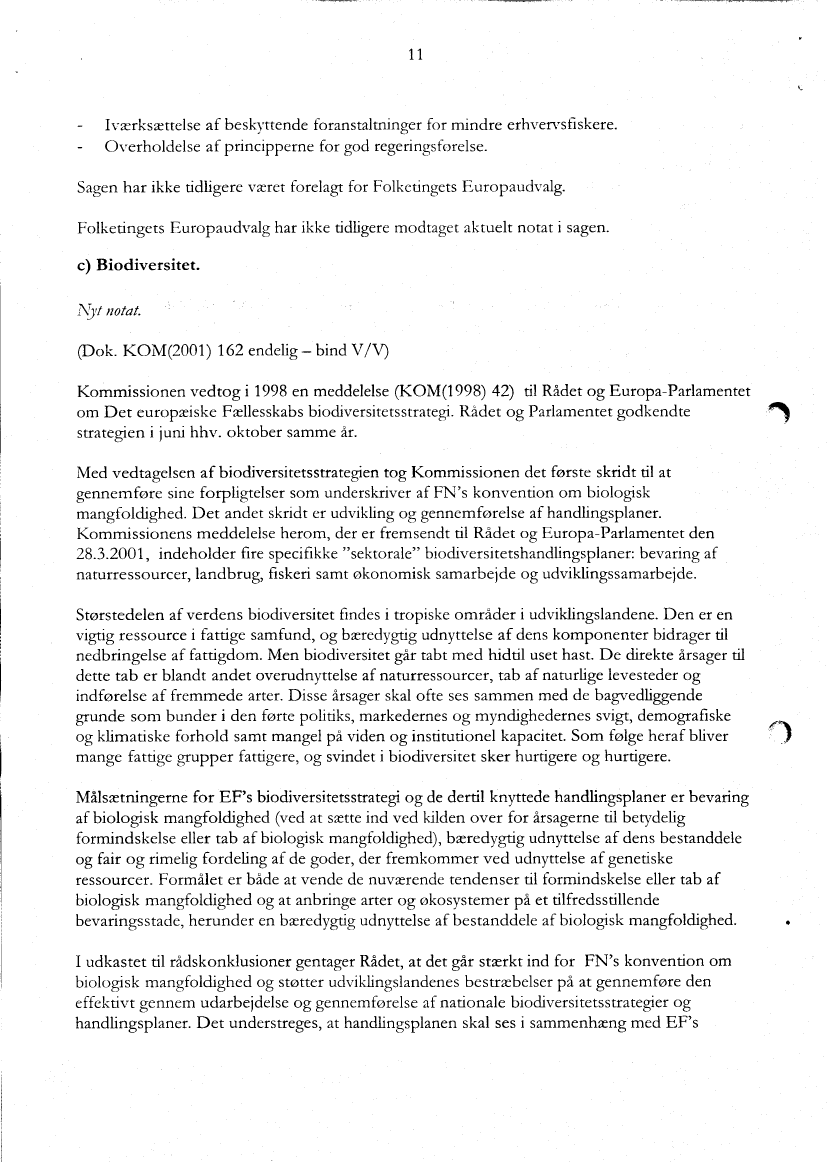 11

- Iværksættelse af beskyttende foranstaltninger for mindre erhvervsfiskere.
- Overholdelse af principperne for god regeringsførelse.

Sagen har ikke tidligere været forelagt for Folketingets Europaudvalg.

Folketingets Europaudvalg har ikke tidligere modtaget aktuelt notat i sagen.

c) Biodiversitet.

Nyt notat.

(Dok. KOM(2001) 162 endelig – bind V/V)

Kommissionen vedtog i 1998 en meddelelse (KOM(1998) 42) til Rådet og Europa-Parlamentet om Det europæiske Fællesskabs biodiversitetsstrategi. Rådet og Parlamentet godkendte strategien i juni hhv. oktober samme år.

Med vedtagelsen af biodiversitetsstrategien tog Kommissionen det første skridt til at gennemføre sine forpligtelser som underskriver af FN's konvention om biologisk mangfoldighed. Det andet skridt er udvikling og gennemførelse af handlingsplaner. Kommissionens meddelelse herom, der er fremsendt til Rådet og Europa-Parlamentet den 28.3.2001, indeholder fire specifikke "sektorale" biodiversitetshandlingsplaner: bevaring af naturressourcer, landbrug, fiskeri samt økonomisk samarbejde og udviklingssamarbejde.

Størstedelen af verdens biodiversitet findes i tropiske områder i udviklingslandene. Den er en vigtig ressource i fattige samfund, og bæredygtig udnyttelse af dens komponenter bidrager til nedbringelse af fattigdom. Men biodiversitet går tabt med hidtil uset hast. De direkte årsager til dette tab er blandt andet overudnyttelse af naturressourcer, tab af naturlige levesteder og indførelse af fremmede arter. Disse årsager skal ofte ses sammen med de bagvedliggende grunde som bunder i den førte politiks, markedernes og myndighedernes svigt, demografiske og klimatiske forhold samt mangel på viden og institutionel kapacitet. Som følge heraf bliver mange fattige grupper fattigere, og svindet i biodiversitet sker hurtigere og hurtigere.

Målsætningerne for EF's biodiversitetsstrategi og de dertil knyttede handlingsplaner er bevaring af biologisk mangfoldighed (ved at sætte ind ved kilden over for årsagerne til betydelig formindskelse eller tab af biologisk mangfoldighed), bæredygtig udnyttelse af dens bestanddele og fair og rimelig fordeling af de goder, der fremkommer ved udnyttelse af genetiske ressourcer. Formålet er både at vende de nuværende tendenser til formindskelse eller tab af biologisk mangfoldighed og at anbringe arter og økosystemer på et tilfredsstillende bevaringsstade, herunder en bæredygtig udnyttelse af bestanddele af biologisk mangfoldighed.

I udkastet til rådskonklusioner gentager Rådet, at det går stærkt ind for FN's konvention om biologisk mangfoldighed og støtter udviklingslandenes bestræbelser på at gennemføre den effektivt gennem udarbejdelse og gennemførelse af nationale biodiversitetsstrategier og handlingsplaner. Det understreges, at handlingsplanen skal ses i sammenhæng med EF's